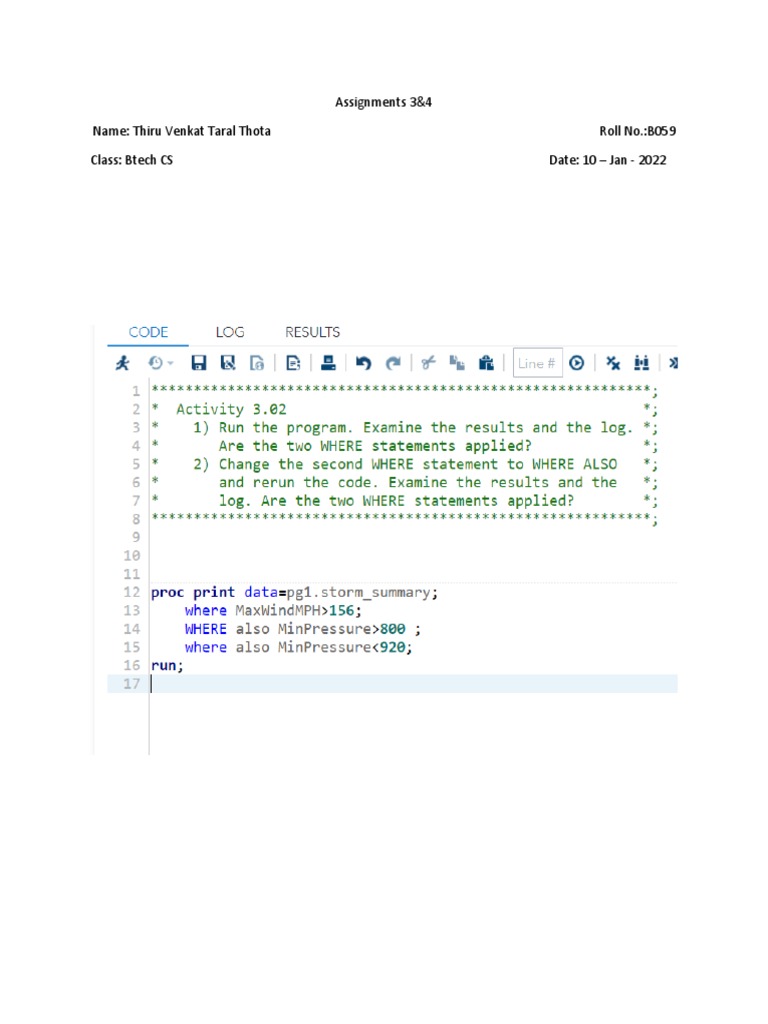 Assignments 3&4

Name: Thiru Venkat Taral Thota

Roll No.:B059

Class: Btech CS

Date: 10 – Jan - 2022

CODE LOG RESULTS

Line #

1 ***********************************************************;
2 * Activity 3.02 *;
3 * 1) Run the program. Examine the results and the log. *;
4 * Are the two WHERE statements applied? *;
5 * 2) Change the second WHERE statement to WHERE ALSO *;
6 * and rerun the code. Examine the results and the *;
7 * log. Are the two WHERE statements applied? *;
8 ***********************************************************;
9
10
11
12 proc print data=pg1.storm_summary;
13 where MaxWindMPH>156;
14 WHERE also MinPressure>800 ;
15 where also MinPressure<920;
16 run;
17